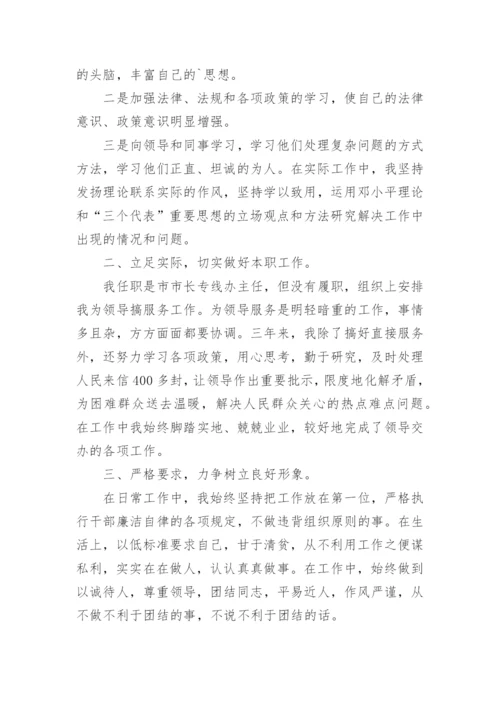 的头脑，丰富自己的`思想。

二是加强法律、法规和各项政策的学习，使自己的法律意识、政策意识明显增强。

三是向领导和同事学习，学习他们处理复杂问题的方式方法，学习他们正直、坦诚的为人。在实际工作中，我坚持发扬理论联系实际的作风，坚持学以致用，运用邓小平理论和“三个代表”重要思想的立场观点和方法研究解决工作中出现的情况和问题。

二、立足实际，切实做好本职工作。

我任职是市市长专线办主任，但没有履职，组织上安排我为领导搞服务工作。为领导服务是明轻暗重的工作，事情多且杂，方方面面都要协调。三年来，我除了搞好直接服务外，还努力学习各项政策，用心思考，勤于研究，及时处理人民来信400多封，让领导作出重要批示，限度地化解矛盾，为困难群众送去温暖，解决人民群众关心的热点难点问题。在工作中我始终脚踏实地、兢兢业业，较好地完成了领导交办的各项工作。

三、严格要求，力争树立良好形象。

在日常工作中，我始终坚持把工作放在第一位，严格执行干部廉洁自律的各项规定，不做违背组织原则的事。在生活上，以低标准要求自己，甘于清贫，从不利用工作之便谋私利，实实在在做人，认认真真做事。在工作中，始终做到以诚待人，尊重领导，团结同志，平易近人，作风严谨，从不做不利于团结的事，不说不利于团结的话。